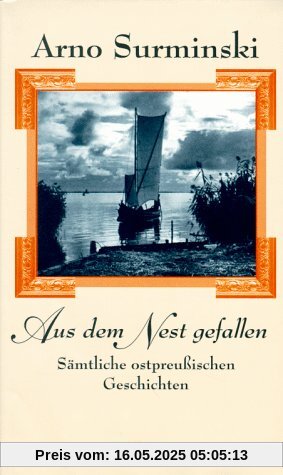 Arno Surminski

Aus dem Nest gefallen

Sämtliche ostpreußischen Geschichten

Preis vom: 16.05.2025 05:05:13